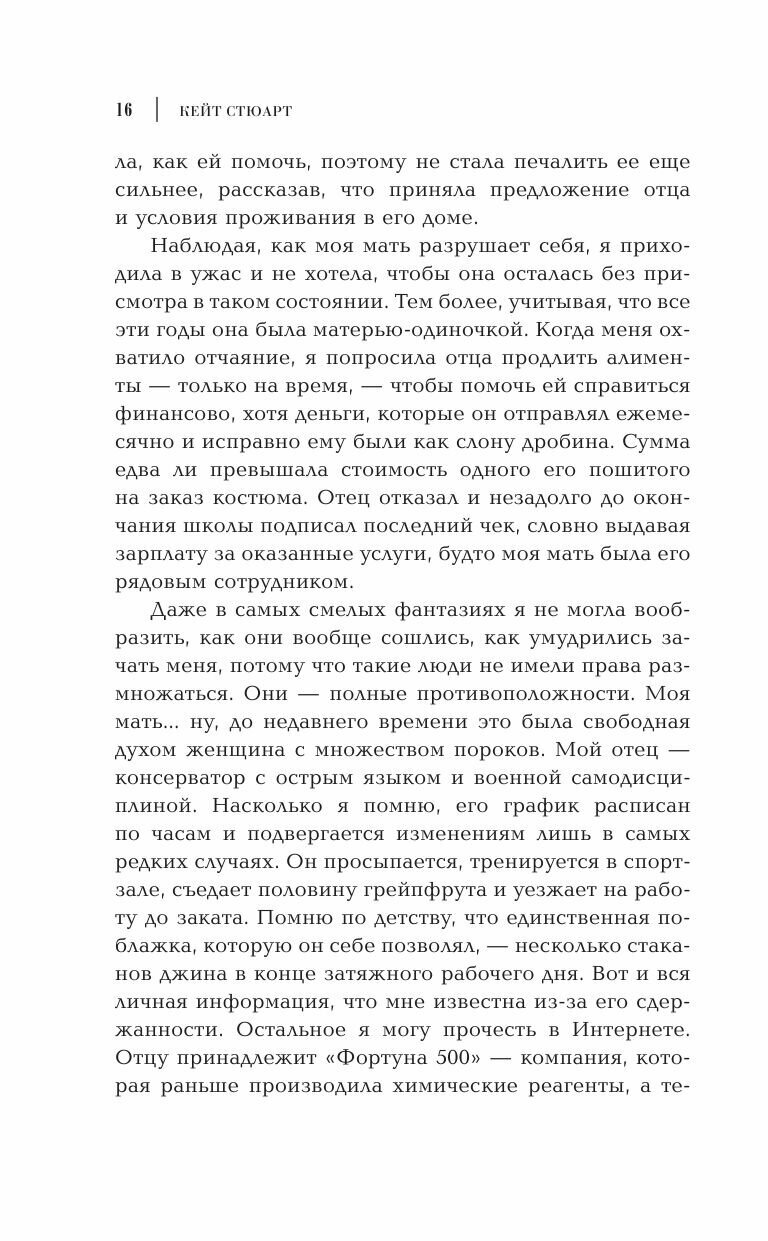 16 | КЕЙТ СТЮАРТ

ла, как ей помочь, поэтому не стала печалить ее еще сильнее, рассказав, что приняла предложение отца и условия проживания в его доме.

Наблюдая, как моя мать разрушает себя, я приходила в ужас и не хотела, чтобы она осталась без присмотра в таком состоянии. Тем более, учитывая, что все эти годы она была матерью-одиночкой. Когда меня охватило отчаяние, я попросила отца продлить алименты — только на время, — чтобы помочь ей справиться финансово, хотя деньги, которые он отправлял ежемесячно и исправно ему были как слону дробина. Сумма едва ли превышала стоимость одного его пошитого на заказ костюма. Отец отказал и незадолго до окончания школы подписал последний чек, словно выдавая зарплату за оказанные услуги, будто моя мать была его рядовым сотрудником.

Даже в самых смелых фантазиях я не могла вообразить, как они вообще сошлись, как умудрились зачать меня, потому что такие люди не имели права размножаться. Они — полные противоположности. Моя мать... ну, до недавнего времени это была свободная духом женщина с множеством пороков. Мой отец — консерватор с острым языком и военной самодисциплиной. Насколько я помню, его график расписан по часам и подвергается изменениям лишь в самых редких случаях. Он просыпается, тренируется в спортзале, съедает половину грейпфрута и уезжает на работу до заката. Помню по детству, что единственная поблажка, которую он себе позволял, — несколько стаканов джина в конце затяжного рабочего дня. Вот и вся личная информация, что мне известна из-за его сдержанности. Остальное я могу прочесть в Интернете. Отцу принадлежит «Фортуна 500» — компания, которая раньше производила химические реагенты, а те-